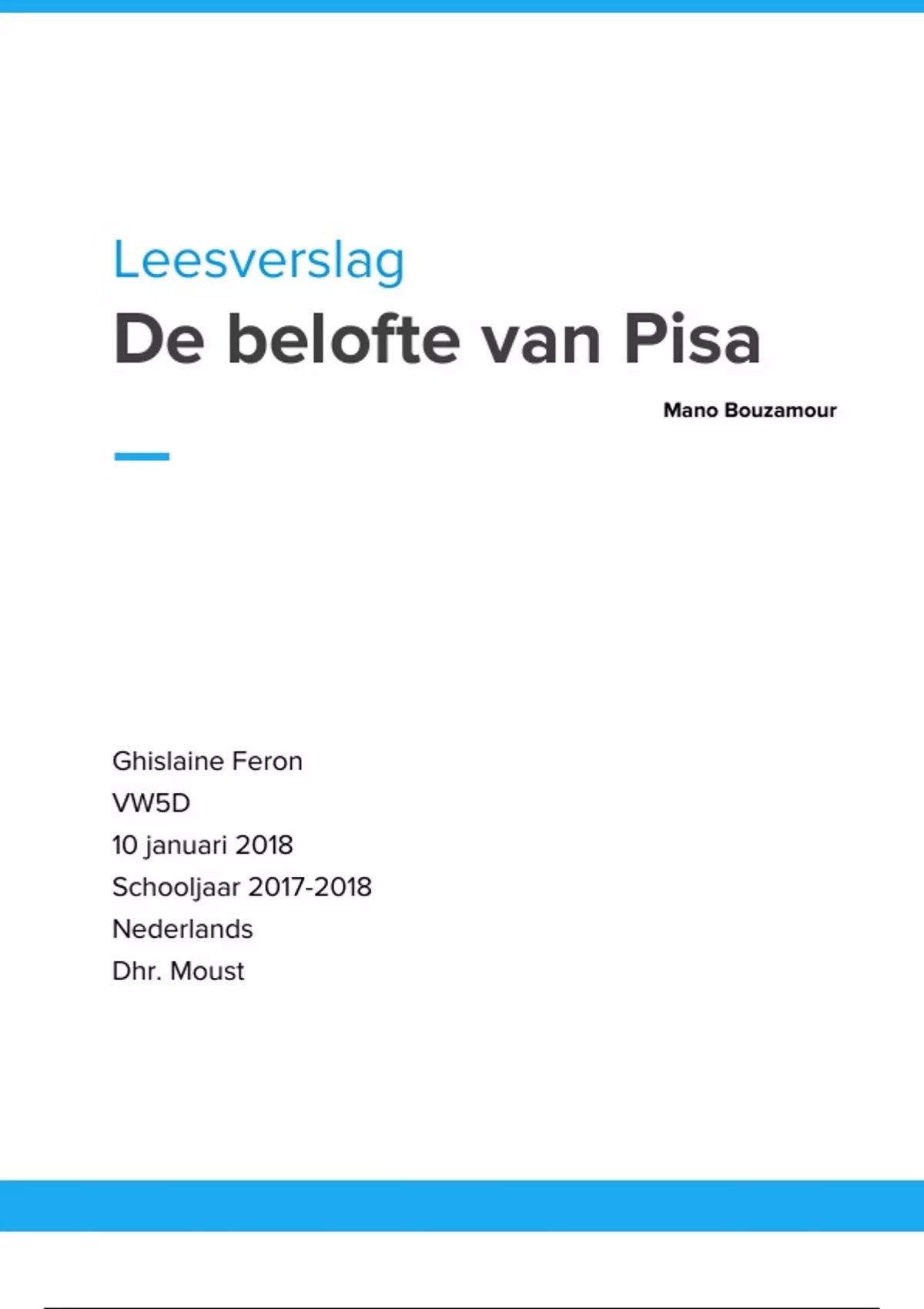 Leesverslag

De belofte van Pisa

Mano Bouzamour

Ghislaine Feron
VW5D
10 januari 2018
Schooljaar 2017-2018
Nederlands
Dhr. Moust